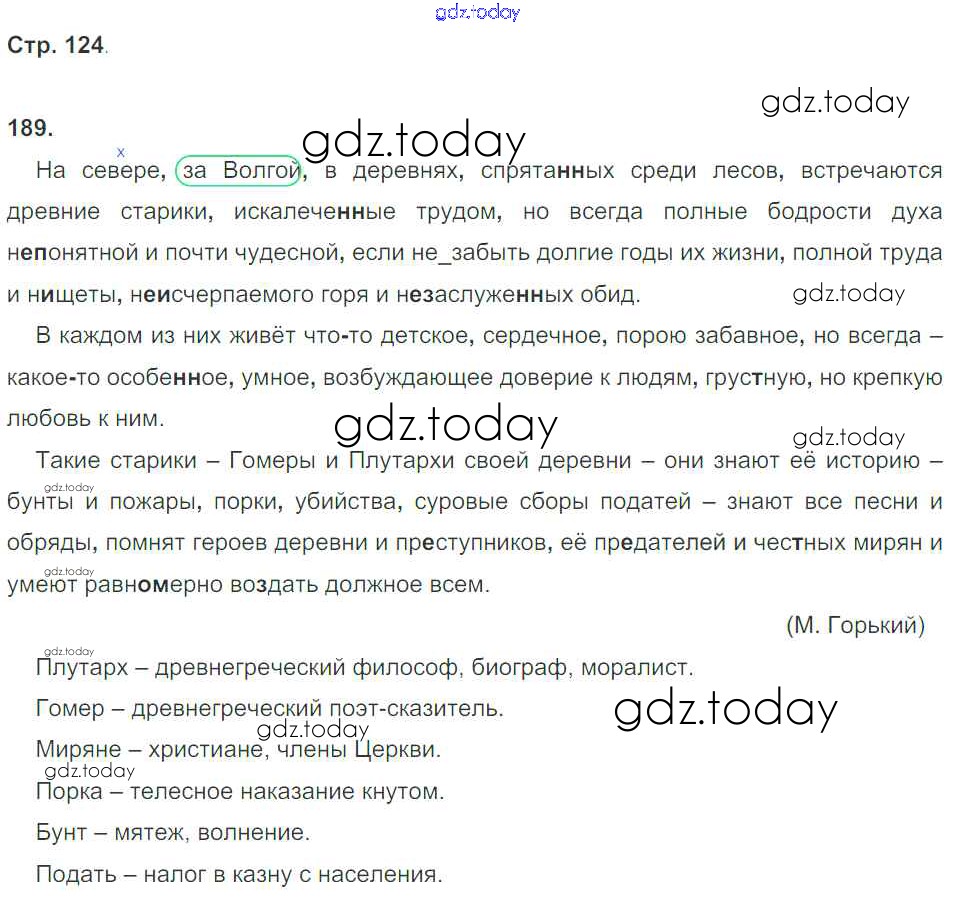 Стр. 124.

189.

x
На севере, за Волгой, в деревнях, спрятанных среди лесов, встречаются древние старики, искалеченные трудом, но всегда полные бодрости духа непонятной и почти чудесной, если не_забыть долгие годы их жизни, полной труда и нищеты, неисчерпаемого горя и незаслуженных обид.

В каждом из них живёт что-то детское, сердечное, порою забавное, но всегда – какое-то особенное, умное, возбуждающее доверие к людям, грустную, но крепкую любовь к ним.

Такие старики – Гомеры и Плутархи своей деревни – они знают её историю – бунты и пожары, порки, убийства, суровые сборы податей – знают все песни и обряды, помнят героев деревни и преступников, её предателей и честных мирян и умеют равномерно воздать должное всем.

(М. Горький)

Плутарх – древнегреческий философ, биограф, моралист.

Гомер – древнегреческий поэт-сказитель.

Миряне – христиане, члены Церкви.

Порка – телесное наказание кнутом.

Бунт – мятеж, волнение.

Подать – налог в казну с населения.

gdz.today